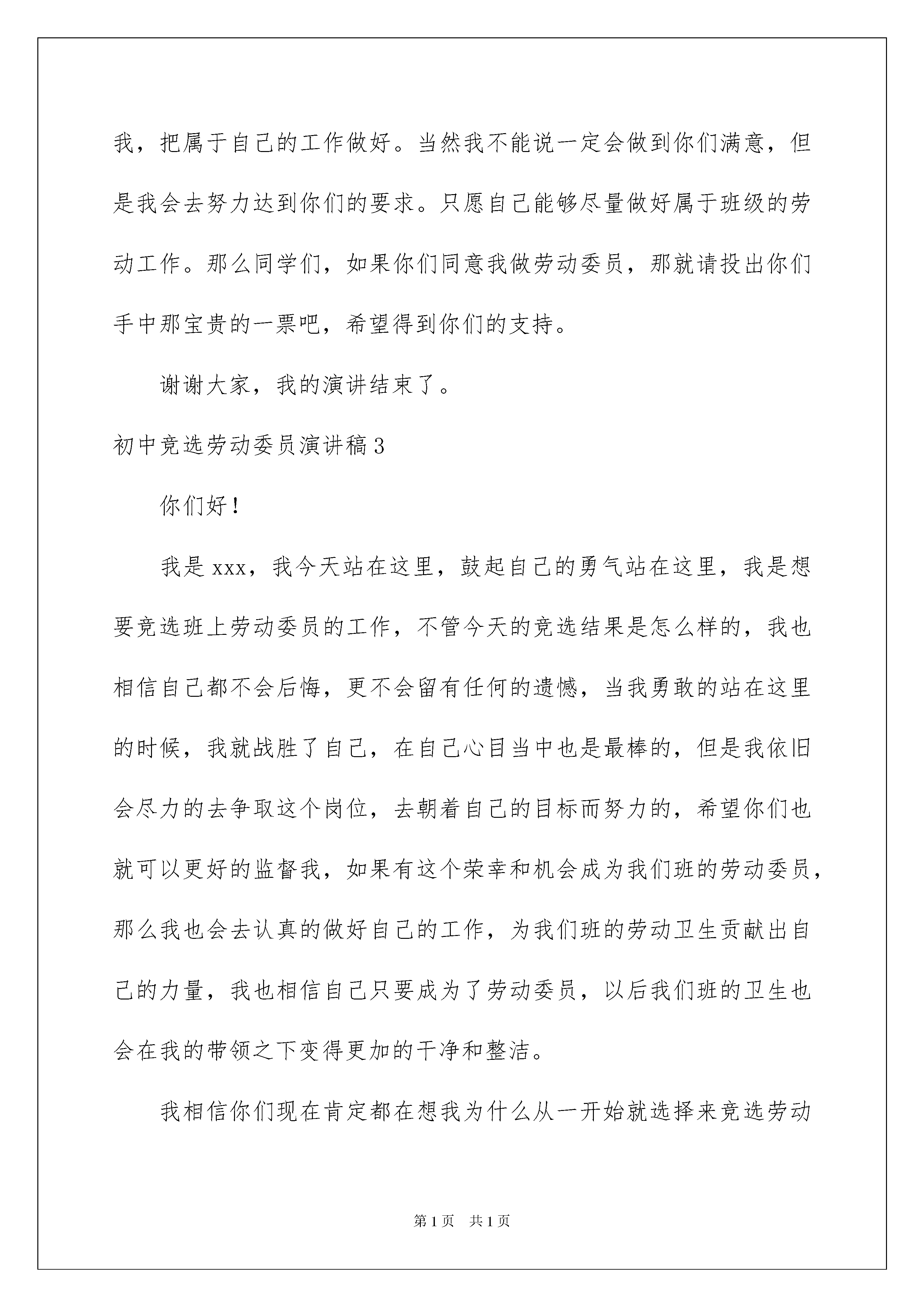 我，把属于自己的工作做好。当然我不能说一定会做到你们满意，但是我会去努力达到你们的要求。只愿自己能够尽量做好属于班级的劳动工作。那么同学们，如果你们同意我做劳动委员，那就请投出你们手中那宝贵的一票吧，希望得到你们的支持。

谢谢大家，我的演讲结束了。

初中竞选劳动委员演讲稿3

你们好！

我是xxx，我今天站在这里，鼓起自己的勇气站在这里，我是想要竞选班上劳动委员的工作，不管今天的竞选结果是怎么样的，我也相信自己都不会后悔，更不会留有任何的遗憾，当我勇敢的站在这里的时候，我就战胜了自己，在自己心目当中也是最棒的，但是我依旧会尽力的去争取这个岗位，去朝着自己的目标而努力的，希望你们也就可以更好的监督我，如果有这个荣幸和机会成为我们班的劳动委员，那么我也会去认真的做好自己的工作，为我们班的劳动卫生贡献出自己的力量，我也相信自己只要成为了劳动委员，以后我们班的卫生也会在我的带领之下变得更加的干净和整洁。

我相信你们现在肯定都在想我为什么从一开始就选择来竞选劳动

第1页 共1页